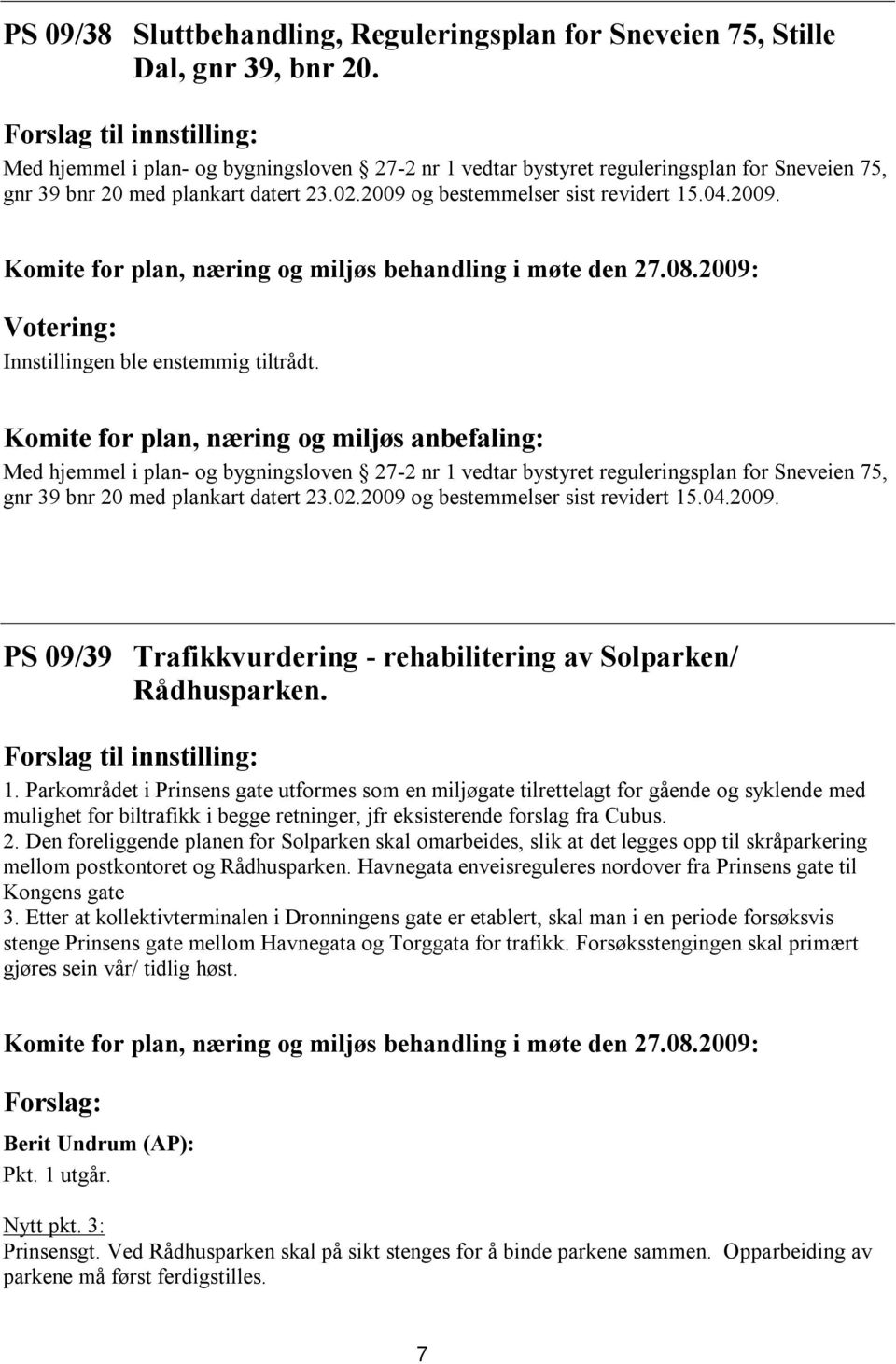 PS 09/38 Sluttbehandling, Reguleringsplan for Sneveien 75, Stille Dal, gnr 39, bnr 20.

Forslag til innstilling:
Med hjemmel i plan- og bygningsloven § 27-2 nr 1 vedtar bystyret reguleringsplan for Sneveien 75, gnr 39 bnr 20 med plankart datert 23.02.2009 og bestemmelser sist revidert 15.04.2009.

Komite for plan, næring og miljøs behandling i møte den 27.08.2009:

Votering:
Innstillingen ble enstemmig tiltrådt.

Komite for plan, næring og miljøs anbefaling:
Med hjemmel i plan- og bygningsloven § 27-2 nr 1 vedtar bystyret reguleringsplan for Sneveien 75, gnr 39 bnr 20 med plankart datert 23.02.2009 og bestemmelser sist revidert 15.04.2009.

PS 09/39 Trafikkvurdering - rehabilitering av Solparken/ Rådhusparken.

Forslag til innstilling:
1. Parkområdet i Prinsens gate utformes som en miljøgate tilrettelagt for gående og syklende med mulighet for biltrafikk i begge retninger, jfr eksisterende forslag fra Cubus.
2. Den foreliggende planen for Solparken skal omarbeides, slik at det legges opp til skråparkering mellom postkontoret og Rådhusparken. Havnegata enveisreguleres nordover fra Prinsens gate til Kongens gate
3. Etter at kollektivterminalen i Dronningens gate er etablert, skal man i en periode forsøksvis stenge Prinsens gate mellom Havnegata og Torggata for trafikk. Forsøksstengingen skal primært gjøres sein vår/ tidlig høst.

Komite for plan, næring og miljøs behandling i møte den 27.08.2009:

Forslag:

Berit Undrum (AP):
Pkt. 1 utgår.

Nytt pkt. 3:
Prinsensgt. Ved Rådhusparken skal på sikt stenges for å binde parkene sammen. Opparbeiding av parkene må først ferdigstilles.

7